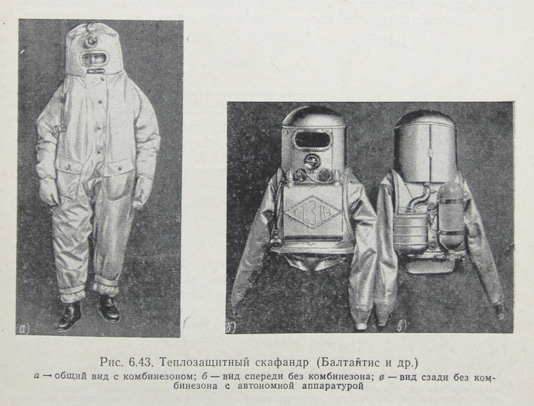 а)

б)

в)

Рис. 6.43. Теплозащитный скафандр (Балтайтис и др.)
а — общий вид с комбинезоном; б — вид спереди без комбинезона; в — вид сзади без комбинезона с автономной аппаратурой